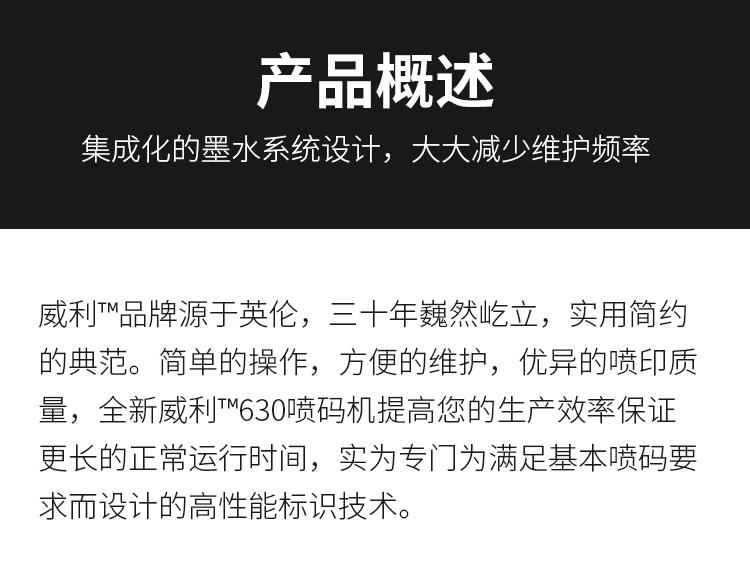 产品概述

集成化的墨水系统设计，大大减少维护频率

威利™品牌源于英伦，三十年巍然屹立，实用简约的典范。简单的操作，方便的维护，优异的喷印质量，全新威利™630喷码机提高您的生产效率保证更长的正常运行时间，实为专门为满足基本喷码要求而设计的高性能标识技术。